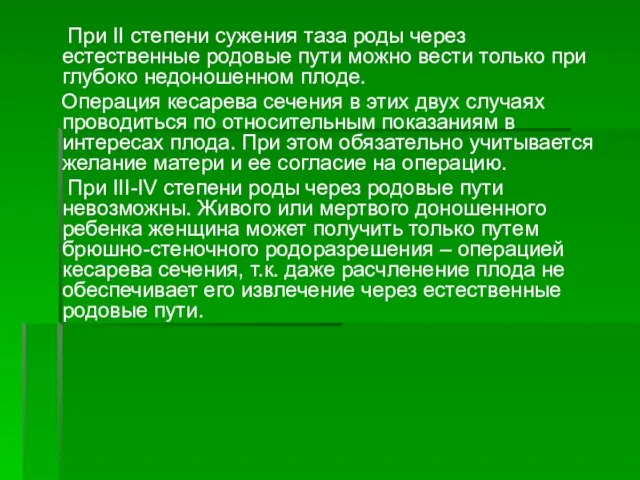 При II степени сужения таза роды через естественные родовые пути можно вести только при глубоко недоношенном плоде.

Операция кесарева сечения в этих двух случаях проводиться по относительным показаниям в интересах плода. При этом обязательно учитывается желание матери и ее согласие на операцию.

При III-IV степени роды через родовые пути невозможны. Живого или мертвого доношенного ребенка женщина может получить только путем брюшно-стеночного родоразрешения – операцией кесарева сечения, т.к. даже расчленение плода не обеспечивает его извлечение через естественные родовые пути.